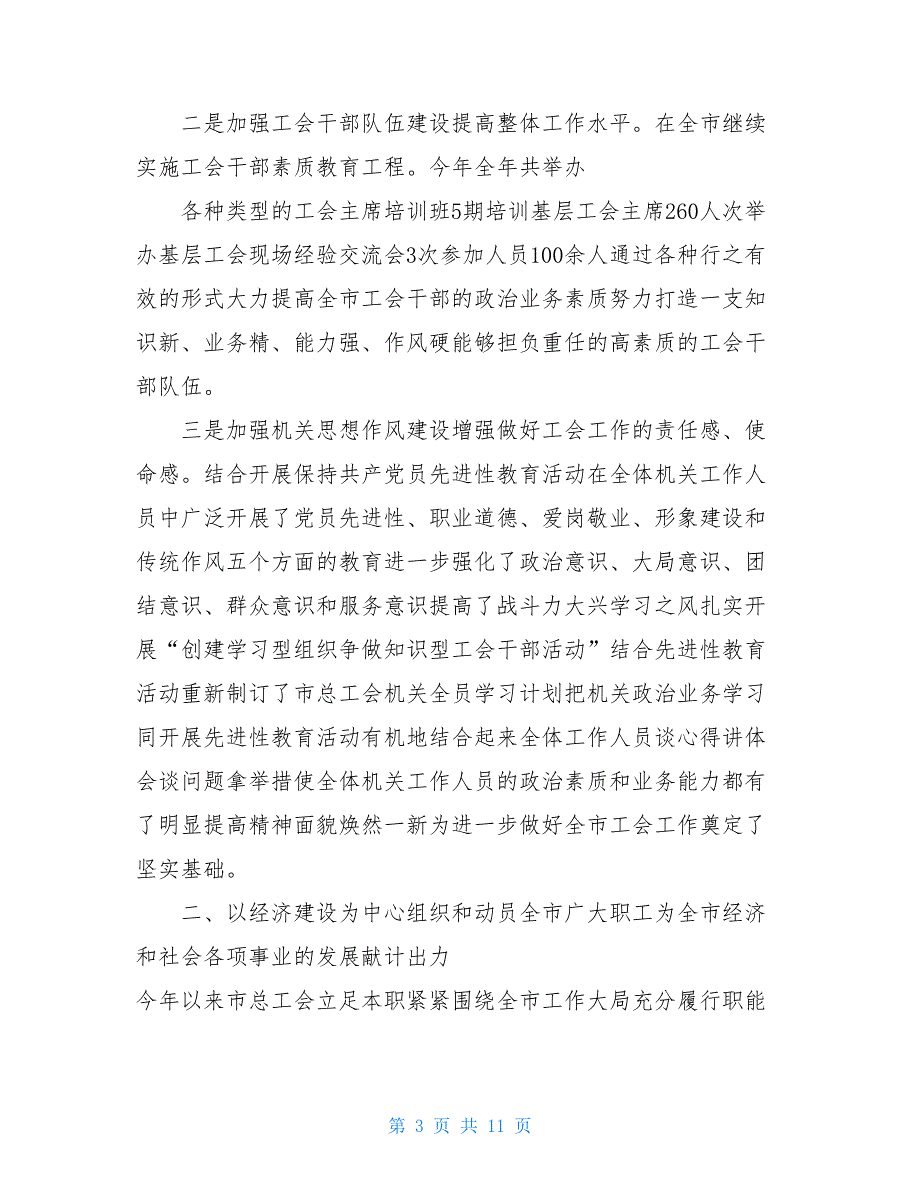 二是加强工会干部队伍建设提高整体工作水平。在全市继续实施工会干部素质教育工程。今年全年共举办

各种类型的工会主席培训班5期培训基层工会主席260人次举办基层工会现场经验交流会3次参加人员100余人通过各种行之有效的形式大力提高全市工会干部的政治业务素质努力打造一支知识新、业务精、能力强、作风硬能够担负重任的高素质的工会干部队伍。

三是加强机关思想作风建设增强做好工会工作的责任感、使命感。结合开展保持共产党员先进性教育活动在全体机关工作人员中广泛开展了党员先进性、职业道德、爱岗敬业、形象建设和传统作风五个方面的教育进一步强化了政治意识、大局意识、团结意识、群众意识和服务意识提高了战斗力大兴学习之风扎实开展“创建学习型组织争做知识型工会干部活动”结合先进性教育活动重新制订了市总工会机关全员学习计划把机关政治业务学习同开展先进性教育活动有机地结合起来全体工作人员谈心得讲体会谈问题拿举措使全体机关工作人员的政治素质和业务能力都有了明显提高精神面貌焕然一新为进一步做好全市工会工作奠定了坚实基础。

二、以经济建设为中心组织和动员全市广大职工为全市经济和社会各项事业的发展献计出力

今年以来市总工会立足本职紧紧围绕全市工作大局充分履行职能

第 3 页 共 11 页